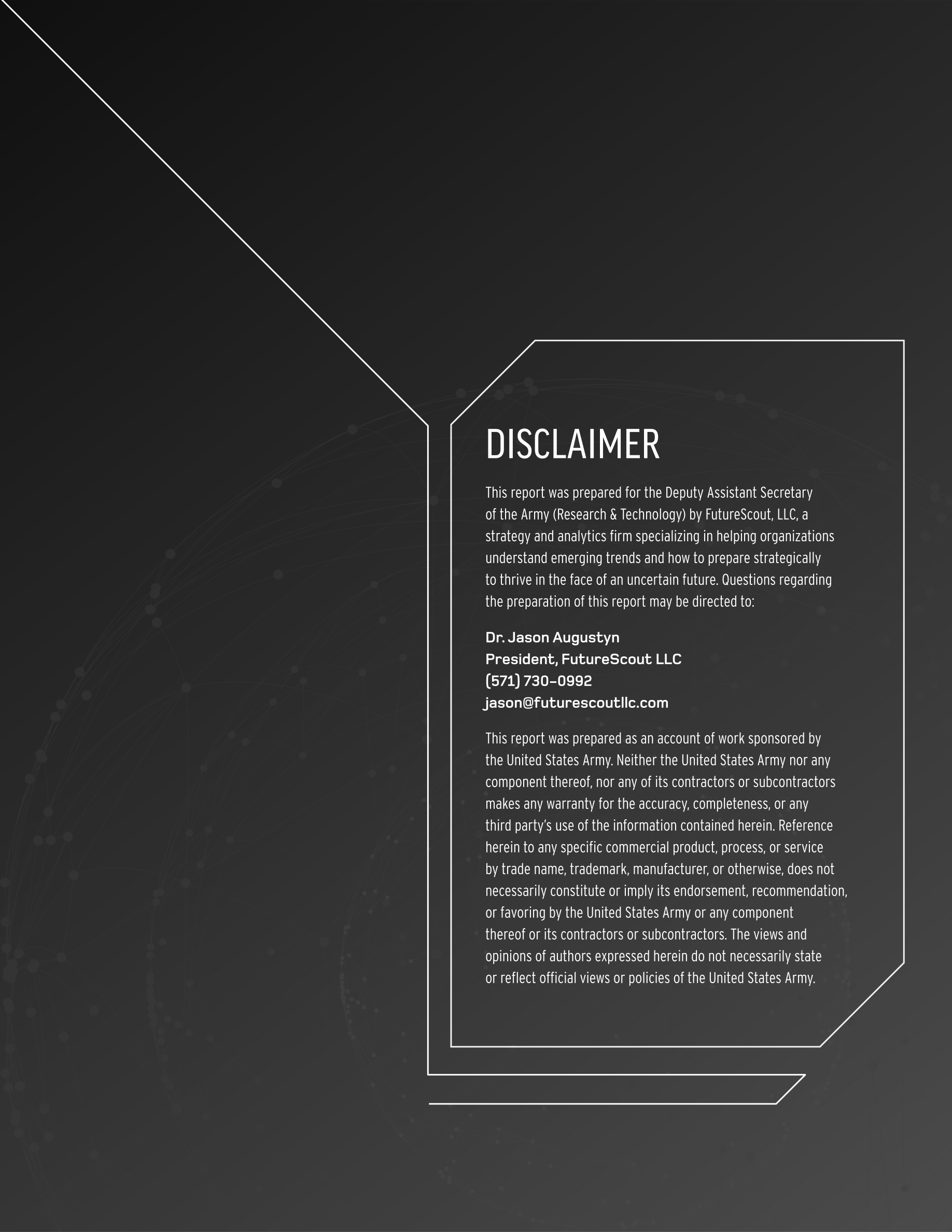 DISCLAIMER

This report was prepared for the Deputy Assistant Secretary of the Army (Research & Technology) by FutureScout, LLC, a strategy and analytics firm specializing in helping organizations understand emerging trends and how to prepare strategically to thrive in the face of an uncertain future. Questions regarding the preparation of this report may be directed to:

Dr. Jason Augustyn
President, FutureScout LLC
(571) 730-0992
jason@futurescoutllc.com

This report was prepared as an account of work sponsored by the United States Army. Neither the United States Army nor any component thereof, nor any of its contractors or subcontractors makes any warranty for the accuracy, completeness, or any third party's use of the information contained herein. Reference herein to any specific commercial product, process, or service by trade name, trademark, manufacturer, or otherwise, does not necessarily constitute or imply its endorsement, recommendation, or favoring by the United States Army or any component thereof or its contractors or subcontractors. The views and opinions of authors expressed herein do not necessarily state or reflect official views or policies of the United States Army.